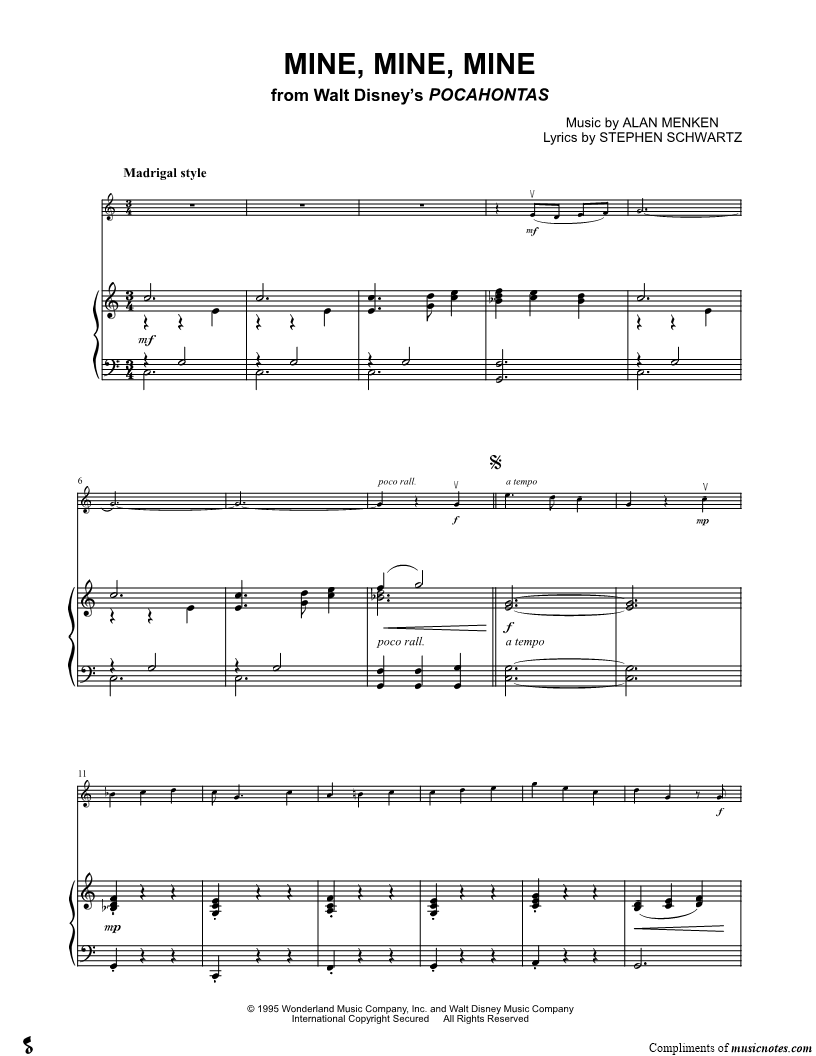 MINE, MINE, MINE
from Walt Disney's POCAHONTAS

Music by ALAN MENKEN
Lyrics by STEPHEN SCHWARTZ

Madrigal style

mf

mf

6

poco rall.

f

a tempo

mp

poco rall.

f

a tempo

11

f

mp

© 1995 Wonderland Music Company, Inc. and Walt Disney Music Company
International Copyright Secured All Rights Reserved

Compliments of musicnotes.com